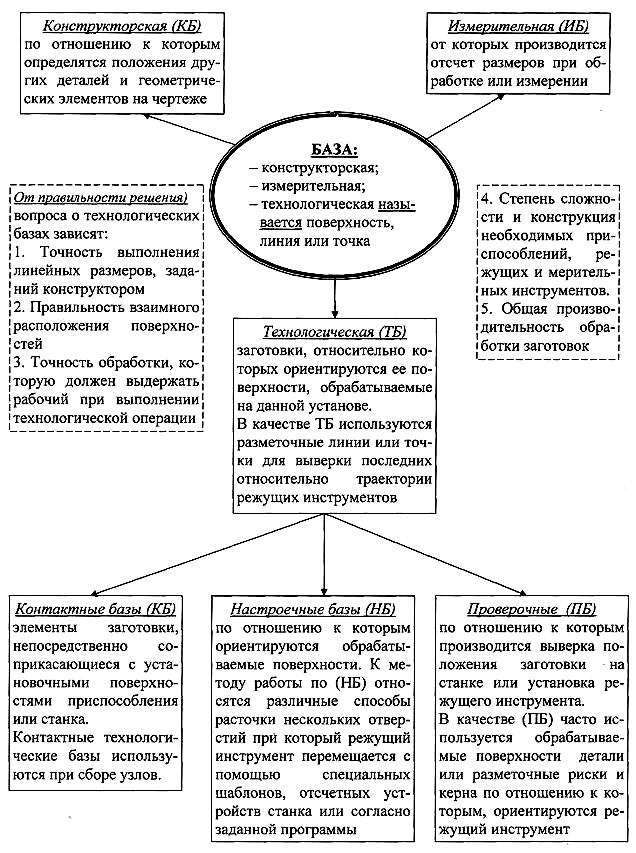 Конструкторская (КБ)
по отношению к которым определятся положения других деталей и геометрических элементов на чертеже

Измерительная (ИБ)
от которых производится отсчет размеров при обработке или измерении

БАЗА:
– конструкторская;
– измерительная;
– технологическая называется поверхность, линия или точка

От правильности решения)
вопроса о технологических базах зависят:
1. Точность выполнения линейных размеров, заданий конструктором
2. Правильность взаимного расположения поверхностей
3. Точность обработки, которую должен выдержать рабочий при выполнении технологической операции

4. Степень сложности и конструкция необходимых приспособлений, режущих и мерительных инструментов.
5. Общая производительность обработки заготовок

Технологическая (ТБ)
заготовки, относительно которых ориентируются ее поверхности, обрабатываемые на данной установе.
В качестве ТБ используются разметочные линии или точки для выверки последних относительно траектории режущих инструментов

Контактные базы (КБ)
элементы заготовки, непосредственно соприкасающиеся с установочными поверхностями приспособления или станка.
Контактные технологические базы используются при сборе узлов.

Настроечные базы (НБ)
по отношению к которым ориентируются обрабатываемые поверхности. К методу работы по (НБ) относятся различные способы расточки нескольких отверстий при который режущий инструмент перемещается с помощью специальных шаблонов, отсчетных устройств станка или согласно заданной программы

Проверочные (ПБ)
по отношению к которым производится выверка положения заготовки на станке или установка режущего инструмента.
В качестве (ПБ) часто используется обрабатываемые поверхности детали или разметочные риски и керна по отношению к которым, ориентируются режущий инструмент